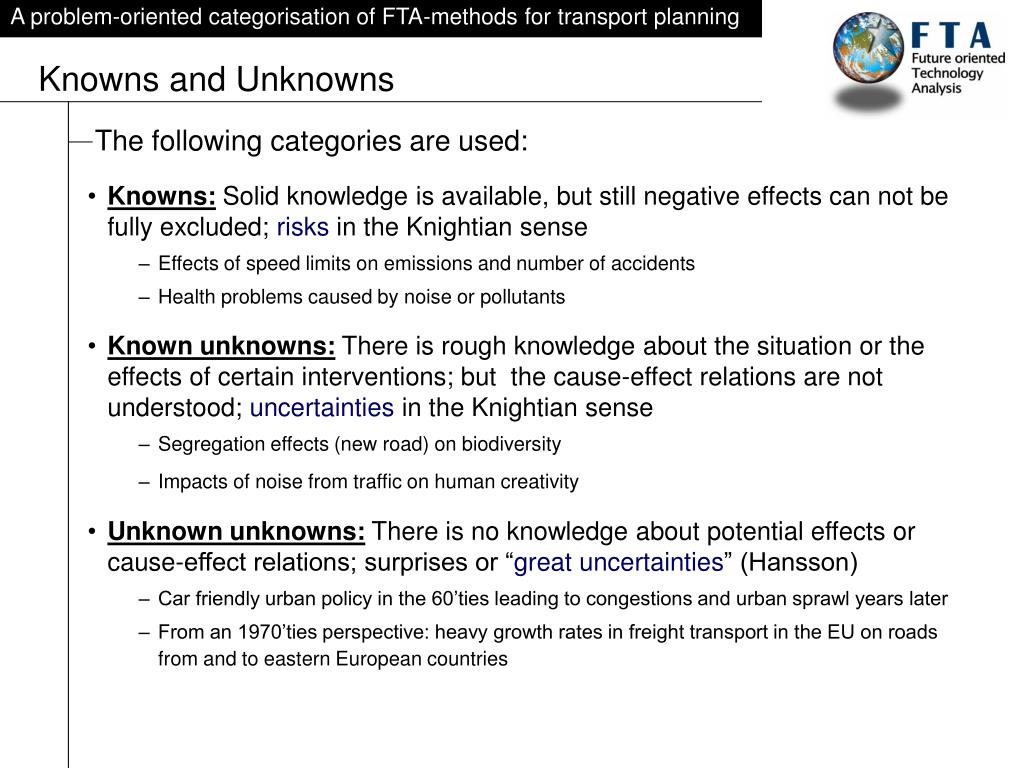 A problem-oriented categorisation of FTA-methods for transport planning

FTA
Future oriented Technology Analysis

Knowns and Unknowns

The following categories are used:

• Knowns: Solid knowledge is available, but still negative effects can not be fully excluded; risks in the Knightian sense
– Effects of speed limits on emissions and number of accidents
– Health problems caused by noise or pollutants

• Known unknowns: There is rough knowledge about the situation or the effects of certain interventions; but the cause-effect relations are not understood; uncertainties in the Knightian sense
– Segregation effects (new road) on biodiversity
– Impacts of noise from traffic on human creativity

• Unknown unknowns: There is no knowledge about potential effects or cause-effect relations; surprises or “great uncertainties” (Hansson)
– Car friendly urban policy in the 60’ties leading to congestions and urban sprawl years later
– From an 1970’ties perspective: heavy growth rates in freight transport in the EU on roads from and to eastern European countries